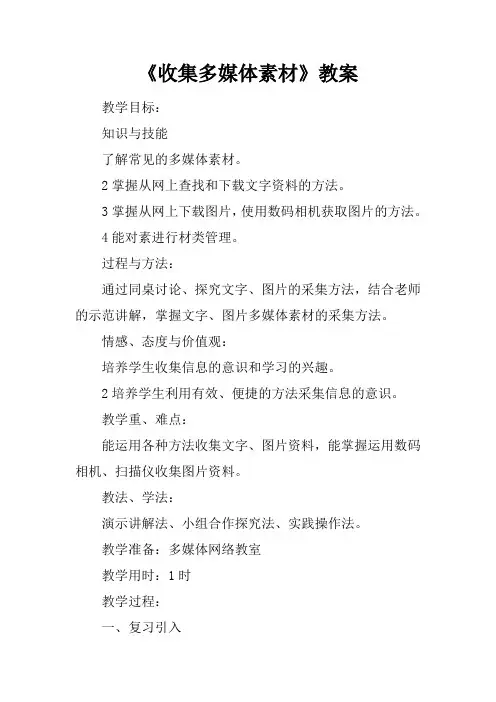 《收集多媒体素材》教案

教学目标：

知识与技能

了解常见的多媒体素材。

2 掌握从网上查找和下载文字资料的方法。

3 掌握从网上下载图片，使用数码相机获取图片的方法。

4 能对素进行材类管理。

过程与方法：

通过同桌讨论、探究文字、图片的采集方法，结合老师的示范讲解，掌握文字、图片多媒体素材的采集方法。

情感、态度与价值观：

培养学生收集信息的意识和学习的兴趣。

2 培养学生利用有效、便捷的方法采集信息的意识。

教学重、难点：

能运用各种方法收集文字、图片资料，能掌握运用数码相机、扫描仪收集图片资料。

教法、学法：

演示讲解法、小组合作探究法、实践操作法。

教学准备：多媒体网络教室

教学用时：1 时

教学过程：

一、复习引入